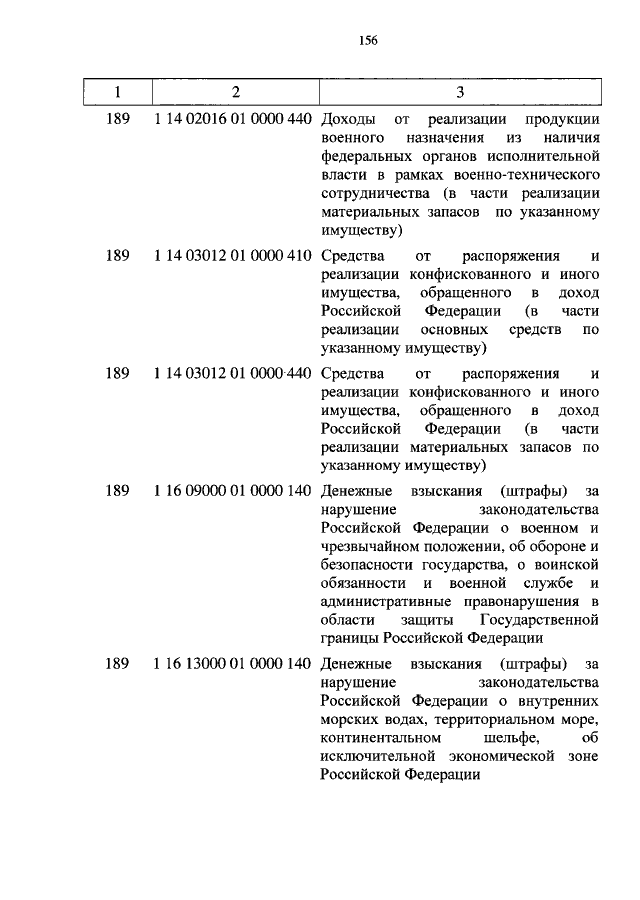 156

| 1 | 2 | 3 |
|---|---|---|
| 189 | 1 14 02016 01 0000 440 | Доходы от реализации продукции военного назначения из наличия федеральных органов исполнительной власти в рамках военно-технического сотрудничества (в части реализации материальных запасов по указанному имуществу) |
| 189 | 1 14 03012 01 0000 410 | Средства от распоряжения и реализации конфискованного и иного имущества, обращенного в доход Российской Федерации (в части реализации основных средств по указанному имуществу) |
| 189 | 1 14 03012 01 0000 440 | Средства от распоряжения и реализации конфискованного и иного имущества, обращенного в доход Российской Федерации (в части реализации материальных запасов по указанному имуществу) |
| 189 | 1 16 09000 01 0000 140 | Денежные взыскания (штрафы) за нарушение законодательства Российской Федерации о военном и чрезвычайном положении, об обороне и безопасности государства, о воинской обязанности и военной службе и административные правонарушения в области защиты Государственной границы Российской Федерации |
| 189 | 1 16 13000 01 0000 140 | Денежные взыскания (штрафы) за нарушение законодательства Российской Федерации о внутренних морских водах, территориальном море, континентальном шельфе, об исключительной экономической зоне Российской Федерации |